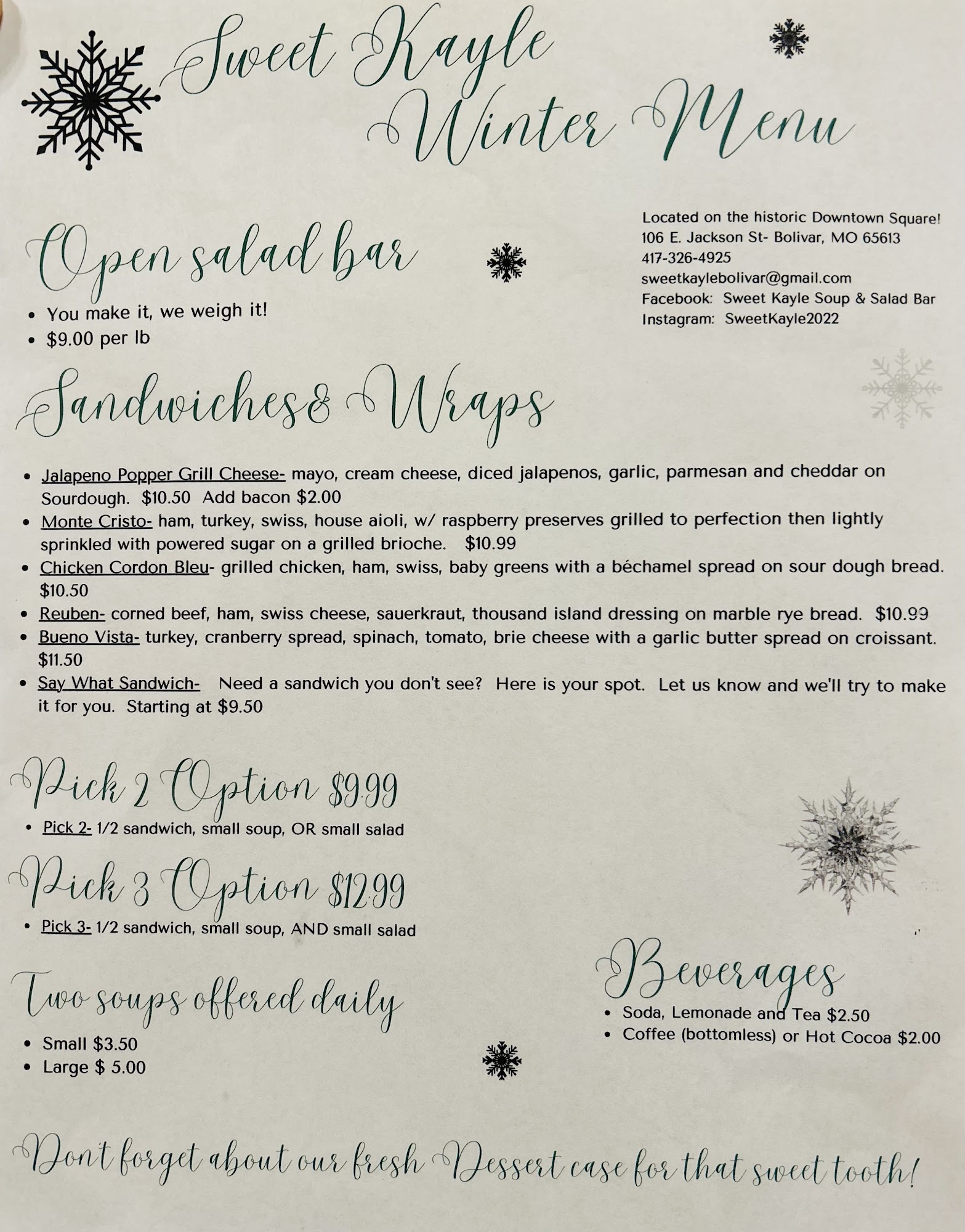 Sweet Kayle
Winter Menu

Open salad bar

• You make it, we weigh it!
• $9.00 per lb

Located on the historic Downtown Square!
106 E. Jackson St- Bolivar, MO 65613
417-326-4925
sweetkaylebolivar@gmail.com
Facebook: Sweet Kayle Soup & Salad Bar
Instagram: SweetKayle2022

Sandwiches & Wraps

• Jalapeno Popper Grill Cheese- mayo, cream cheese, diced jalapenos, garlic, parmesan and cheddar on Sourdough. $10.50 Add bacon $2.00
• Monte Cristo- ham, turkey, swiss, house aioli, w/ raspberry preserves grilled to perfection then lightly sprinkled with powered sugar on a grilled brioche. $10.99
• Chicken Cordon Bleu- grilled chicken, ham, swiss, baby greens with a béchamel spread on sour dough bread. $10.50
• Reuben- corned beef, ham, swiss cheese, sauerkraut, thousand island dressing on marble rye bread. $10.99
• Bueno Vista- turkey, cranberry spread, spinach, tomato, brie cheese with a garlic butter spread on croissant. $11.50
• Say What Sandwich- Need a sandwich you don't see? Here is your spot. Let us know and we'll try to make it for you. Starting at $9.50

Pick 2 Option $9.99

• Pick 2- 1/2 sandwich, small soup, OR small salad

Pick 3 Option $12.99

• Pick 3- 1/2 sandwich, small soup, AND small salad

Two soups offered daily

• Small $3.50
• Large $ 5.00

Beverages

• Soda, Lemonade and Tea $2.50
• Coffee (bottomless) or Hot Cocoa $2.00

Don't forget about our fresh Dessert case for that sweet tooth!